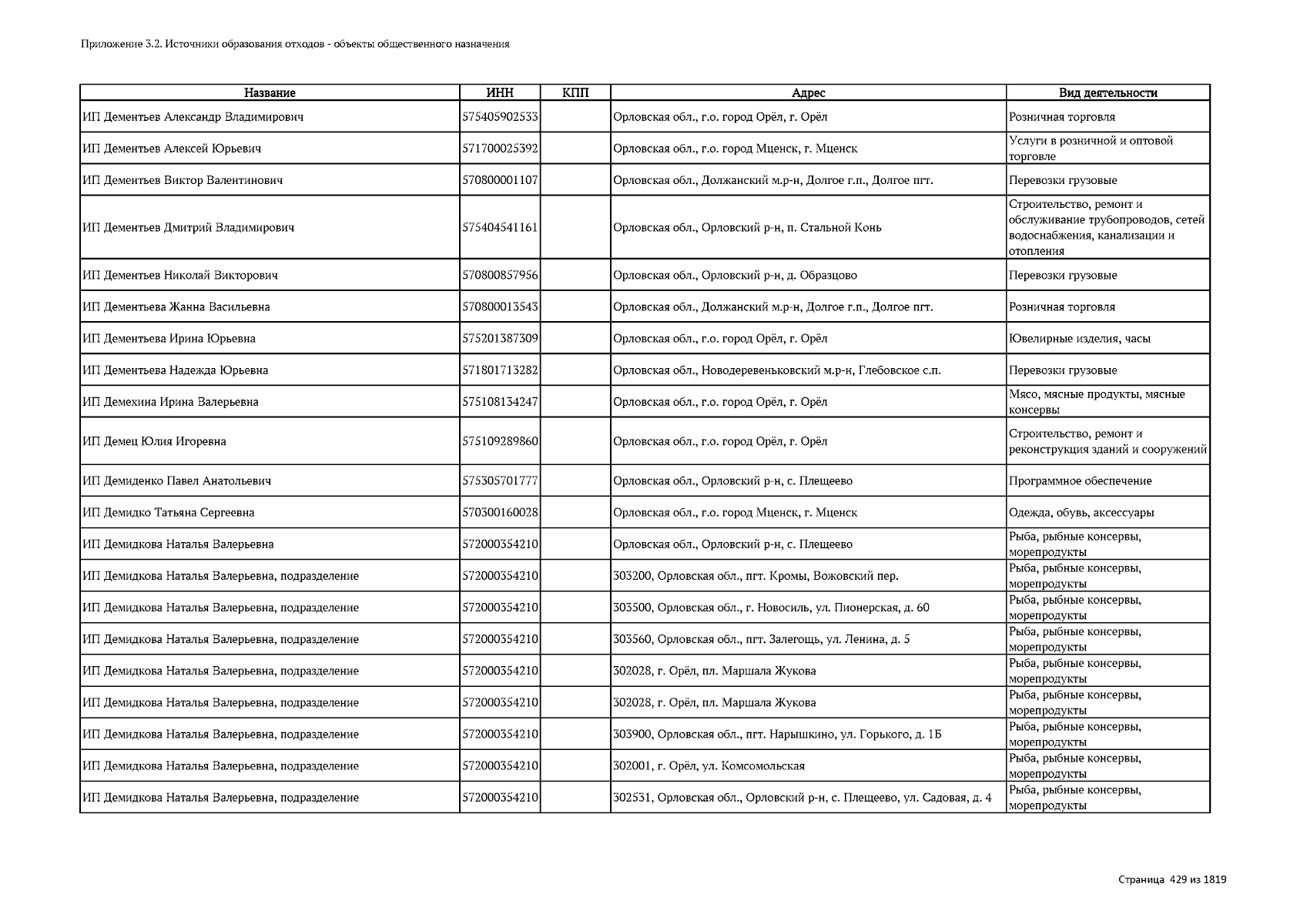 Приложение 3.2. Источники образования отходов - объекты общественного назначения

| Название | ИНН | КПП | Адрес | Вид деятельности |
|---|---|---|---|---|
| ИП Дементьев Александр Владимирович | 575405902533 | | Орловская обл., г.о. город Орёл, г. Орёл | Розничная торговля |
| ИП Дементьев Алексей Юрьевич | 571700025392 | | Орловская обл., г.о. город Мценск, г. Мценск | Услуги в розничной и оптовой торговле |
| ИП Дементьев Виктор Валентинович | 570800001107 | | Орловская обл., Должанский м.р-н, Долгое г.п., Долгое пгт. | Перевозки грузовые |
| ИП Дементьев Дмитрий Владимирович | 575404541161 | | Орловская обл., Орловский р-н, п. Стальной Конь | Строительство, ремонт и обслуживание трубопроводов, сетей водоснабжения, канализации и отопления |
| ИП Дементьев Николай Викторович | 570800857956 | | Орловская обл., Орловский р-н, д. Образцово | Перевозки грузовые |
| ИП Дементьева Жанна Васильевна | 570800013543 | | Орловская обл., Должанский м.р-н, Долгое г.п., Долгое пгт. | Розничная торговля |
| ИП Дементьева Ирина Юрьевна | 575201387309 | | Орловская обл., г.о. город Орёл, г. Орёл | Ювелирные изделия, часы |
| ИП Дементьева Надежда Юрьевна | 571801713282 | | Орловская обл., Новодеревеньковский м.р-н, Глебовское с.п. | Перевозки грузовые |
| ИП Демехина Ирина Валерьевна | 575108134247 | | Орловская обл., г.о. город Орёл, г. Орёл | Мясо, мясные продукты, мясные консервы |
| ИП Демец Юлия Игоревна | 575109289860 | | Орловская обл., г.о. город Орёл, г. Орёл | Строительство, ремонт и реконструкция зданий и сооружений |
| ИП Демиденко Павел Анатольевич | 575305701777 | | Орловская обл., Орловский р-н, с. Плещеево | Программное обеспечение |
| ИП Демидко Татьяна Сергеевна | 570300160028 | | Орловская обл., г.о. город Мценск, г. Мценск | Одежда, обувь, аксессуары |
| ИП Демидкова Наталья Валерьевна | 572000354210 | | Орловская обл., Орловский р-н, с. Плещеево | Рыба, рыбные консервы, морепродукты |
| ИП Демидкова Наталья Валерьевна, подразделение | 572000354210 | | 303200, Орловская обл., пгт. Кромы, Вожовский пер. | Рыба, рыбные консервы, морепродукты |
| ИП Демидкова Наталья Валерьевна, подразделение | 572000354210 | | 303500, Орловская обл., г. Новосиль, ул. Пионерская, д. 60 | Рыба, рыбные консервы, морепродукты |
| ИП Демидкова Наталья Валерьевна, подразделение | 572000354210 | | 303560, Орловская обл., пгт. Залегощь, ул. Ленина, д. 5 | Рыба, рыбные консервы, морепродукты |
| ИП Демидкова Наталья Валерьевна, подразделение | 572000354210 | | 302028, г. Орёл, пл. Маршала Жукова | Рыба, рыбные консервы, морепродукты |
| ИП Демидкова Наталья Валерьевна, подразделение | 572000354210 | | 302028, г. Орёл, пл. Маршала Жукова | Рыба, рыбные консервы, морепродукты |
| ИП Демидкова Наталья Валерьевна, подразделение | 572000354210 | | 303900, Орловская обл., пгт. Нарышкино, ул. Горького, д. 1Б | Рыба, рыбные консервы, морепродукты |
| ИП Демидкова Наталья Валерьевна, подразделение | 572000354210 | | 302001, г. Орёл, ул. Комсомольская | Рыба, рыбные консервы, морепродукты |
| ИП Демидкова Наталья Валерьевна, подразделение | 572000354210 | | 302531, Орловская обл., Орловский р-н, с. Плещеево, ул. Садовая, д. 4 | Рыба, рыбные консервы, морепродукты |

Страница 429 из 1819